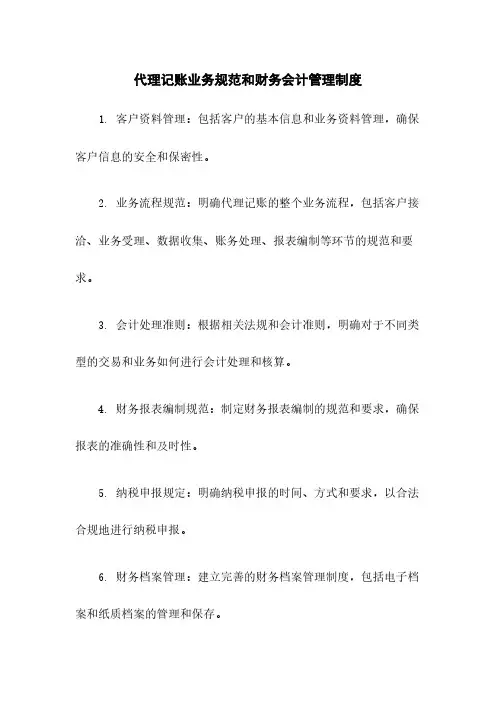 代理记账业务规范和财务会计管理制度

1. 客户资料管理：包括客户的基本信息和业务资料管理，确保客户信息的安全和保密性。

2. 业务流程规范：明确代理记账的整个业务流程，包括客户接洽、业务受理、数据收集、账务处理、报表编制等环节的规范和要求。

3. 会计处理准则：根据相关法规和会计准则，明确对于不同类型的交易和业务如何进行会计处理和核算。

4. 财务报表编制规范：制定财务报表编制的规范和要求，确保报表的准确性和及时性。

5. 纳税申报规定：明确纳税申报的时间、方式和要求，以合法合规地进行纳税申报。

6. 财务档案管理：建立完善的财务档案管理制度，包括电子档案和纸质档案的管理和保存。